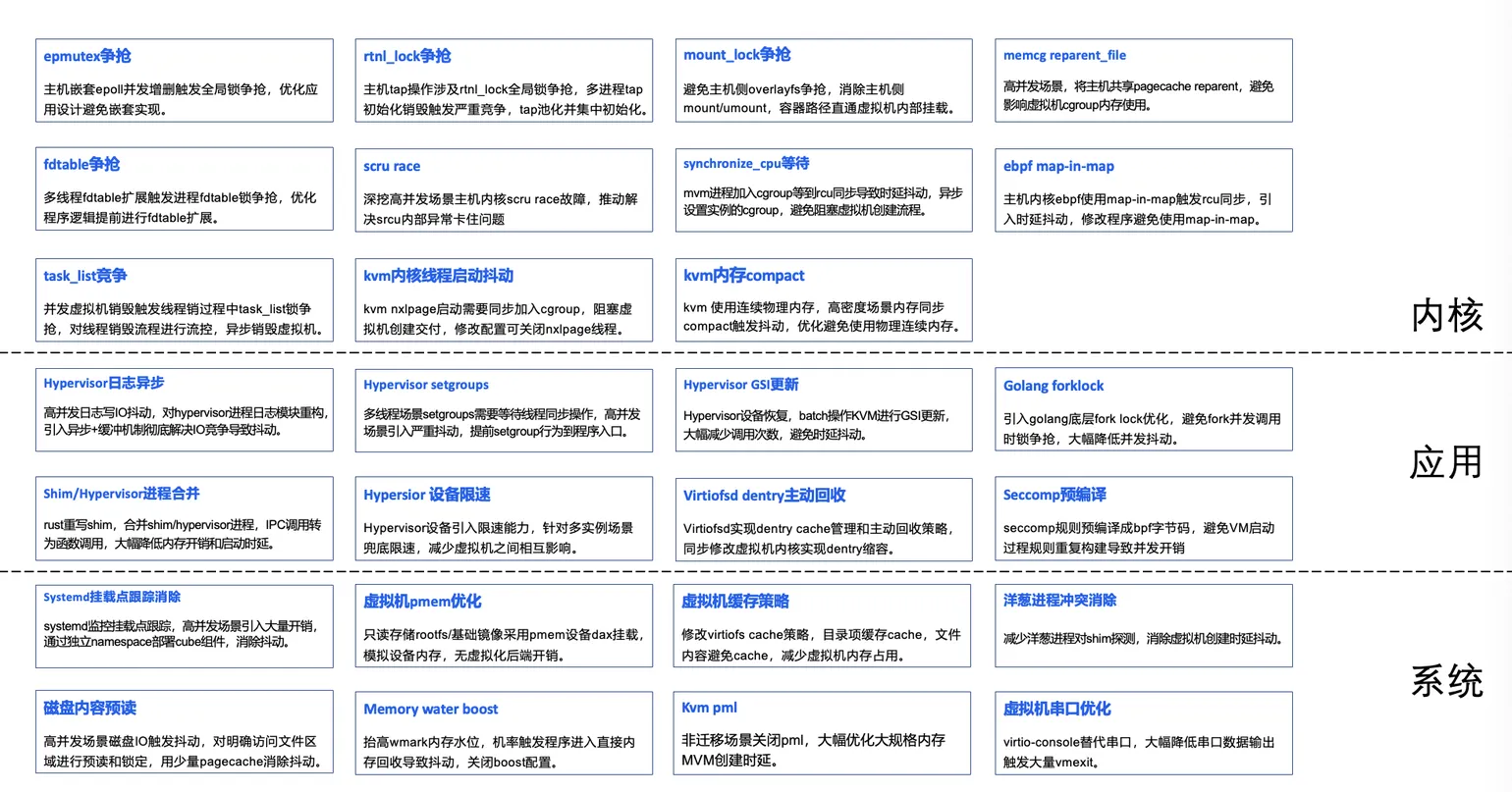 epmutex争抢

主机嵌套epoll并发增删触发全局锁争抢，优化应用设计避免嵌套实现。

rtnl_lock争抢

主机tap操作涉及rtnl_lock全局锁争抢，多进程tap初始化销毁触发严重竞争，tap池化并集中初始化。

mount_lock争抢

避免主机侧overlayfs争抢，消除主机侧mount/umount，容器路径直通虚拟机内部挂载。

memcg reparent_file

高并发场景，将主机共享pagecache reparent，避免影响虚拟机cgroup内存使用。

fdtable争抢

多线程fdtable扩展触发进程fdtable锁争抢，优化程序逻辑提前进行fdtable扩展。

scru race

深挖高并发场景主机内核scru race故障，推动解决srcu内部异常卡住问题

synchronize_cpu等待

mvm进程加入cgroup等到rcu同步导致时延抖动，异步设置实例的cgroup，避免阻塞虚拟机创建流程。

ebpf map-in-map

主机内核ebpf使用map-in-map触发rcu同步，引入时延抖动，修改程序避免使用map-in-map。

task_list竞争

并发虚拟机销毁触发线程销过程中task_list锁争抢，对线程销毁流程进行流控，异步销毁虚拟机。

kvm内核线程启动抖动

kvm nxlpage启动需要同步加入cgroup，阻塞虚拟机创建交付，修改配置可关闭nxlpage线程。

kvm内存compact

kvm 使用连续物理内存，高密度场景内存同步compact触发抖动，优化避免使用物理连续内存。

内核

Hypervisor日志异步

高并发日志写IO抖动，对hypervisor进程日志模块重构，引入异步+缓冲机制彻底解决IO竞争导致抖动。

Hypervisor setgroups

多线程场景setgroups需要等待线程同步操作，高并发场景引入严重抖动，提前setgroup行为到程序入口。

Hypervisor GSI更新

Hypervisor设备恢复，batch操作KVM进行GSI更新，大幅减少调用次数，避免时延抖动。

Golang forklock

引入golang底层fork lock优化，避免fork并发调用时锁争抢，大幅降低并发抖动。

Shim/Hypervisor进程合并

rust重写shim，合并shim/hypervisor进程，IPC调用转为函数调用，大幅降低内存开销和启动时延。

Hypersior 设备限速

Hypervisor设备引入限速能力，针对多实例场景兜底限速，减少虚拟机之间相互影响。

Virtiofsd dentry主动回收

Virtiofsd实现dentry cache管理和主动回收策略，同步修改虚拟机内核实现dentry缩容。

Seccomp预编译

seccomp规则预编译成bpf字节码，避免VM启动过程规则重复构建导致并发开销

应用

Systemd挂载点跟踪消除

systemd监控挂载点跟踪，高并发场景引入大量开销，通过独立namespace部署cube组件，消除抖动。

虚拟机pmem优化

只读存储rootfs/基础镜像采用pmem设备dax挂载，模拟设备内存，无虚拟化后端开销。

虚拟机缓存策略

修改virtiofs cache策略，目录项缓存cache，文件内容避免cache，减少虚拟机内存占用。

洋葱进程冲突消除

减少洋葱进程对shim探测，消除虚拟机创建时延抖动。

磁盘内容预读

高并发场景磁盘IO触发抖动，对明确访问文件区域进行预读和锁定，用少量pagecache消除抖动。

Memory water boost

抬高wmark内存水位，机率触发程序进入直接内存回收导致抖动，关闭boost配置。

Kvm pml

非迁移场景关闭pml，大幅优化大规格内存MVM创建时延。

虚拟机串口优化

virtio-console替代串口，大幅降低串口数据输出触发大量vmexit。

系统